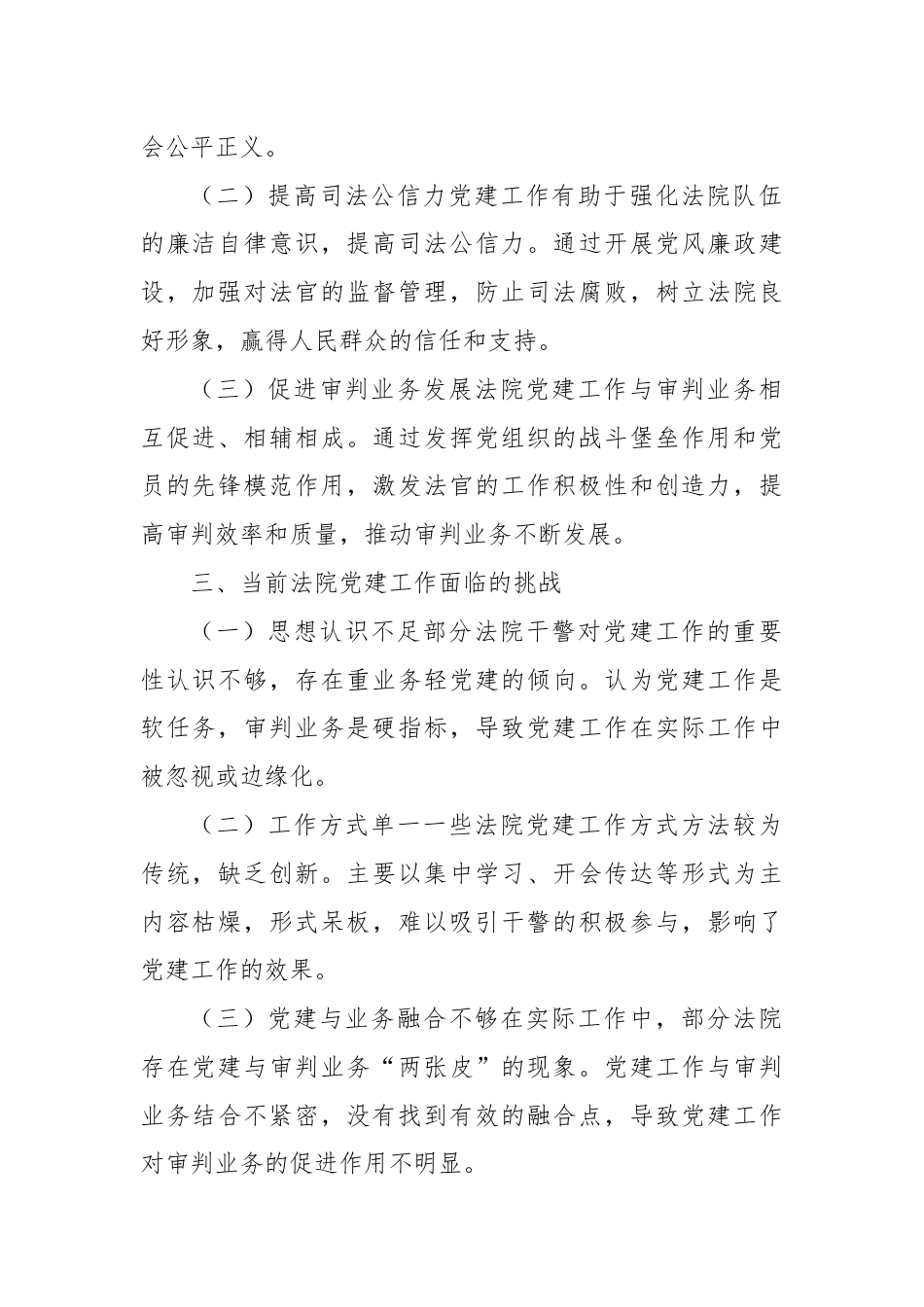 会公平正义。

（二）提高司法公信力党建工作有助于强化法院队伍的廉洁自律意识，提高司法公信力。通过开展党风廉政建设，加强对法官的监督管理，防止司法腐败，树立法院良好形象，赢得人民群众的信任和支持。

（三）促进审判业务发展法院党建工作与审判业务相互促进、相辅相成。通过发挥党组织的战斗堡垒作用和党员的先锋模范作用，激发法官的工作积极性和创造力，提高审判效率和质量，推动审判业务不断发展。

三、当前法院党建工作面临的挑战

（一）思想认识不足部分法院干警对党建工作的重要性认识不够，存在重业务轻党建的倾向。认为党建工作是软任务，审判业务是硬指标，导致党建工作在实际工作中被忽视或边缘化。

（二）工作方式单一一些法院党建工作方式方法较为传统，缺乏创新。主要以集中学习、开会传达等形式为主内容枯燥，形式呆板，难以吸引干警的积极参与，影响了党建工作的效果。

（三）党建与业务融合不够在实际工作中，部分法院存在党建与审判业务“两张皮”的现象。党建工作与审判业务结合不紧密，没有找到有效的融合点，导致党建工作对审判业务的促进作用不明显。